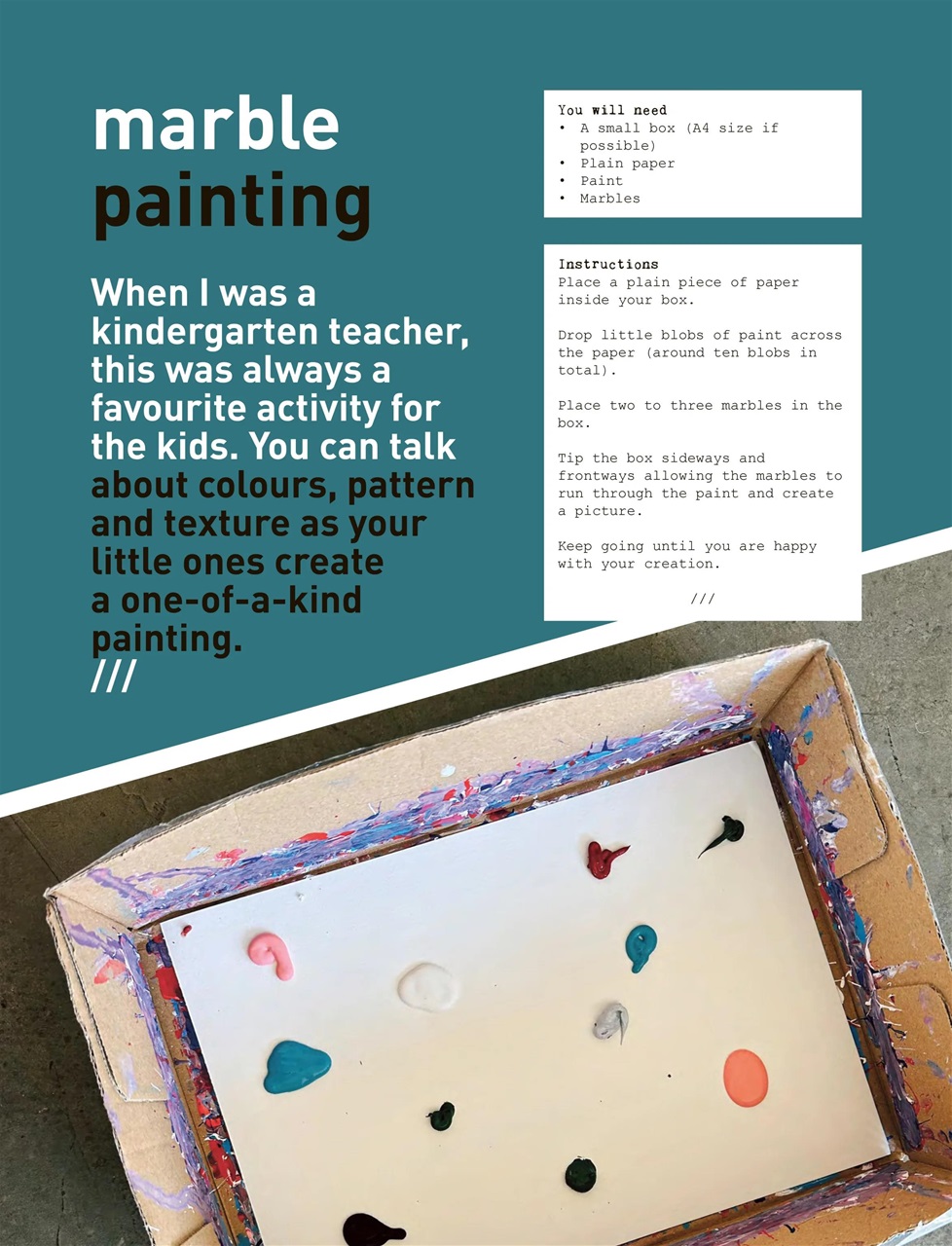 marble painting

When I was a kindergarten teacher, this was always a favourite activity for the kids. You can talk about colours, pattern and texture as your little ones create a one-of-a-kind painting.
///

You will need
• A small box (A4 size if possible)
• Plain paper
• Paint
• Marbles

Instructions
Place a plain piece of paper inside your box.

Drop little blobs of paint across the paper (around ten blobs in total).

Place two to three marbles in the box.

Tip the box sideways and frontways allowing the marbles to run through the paint and create a picture.

Keep going until you are happy with your creation.

///